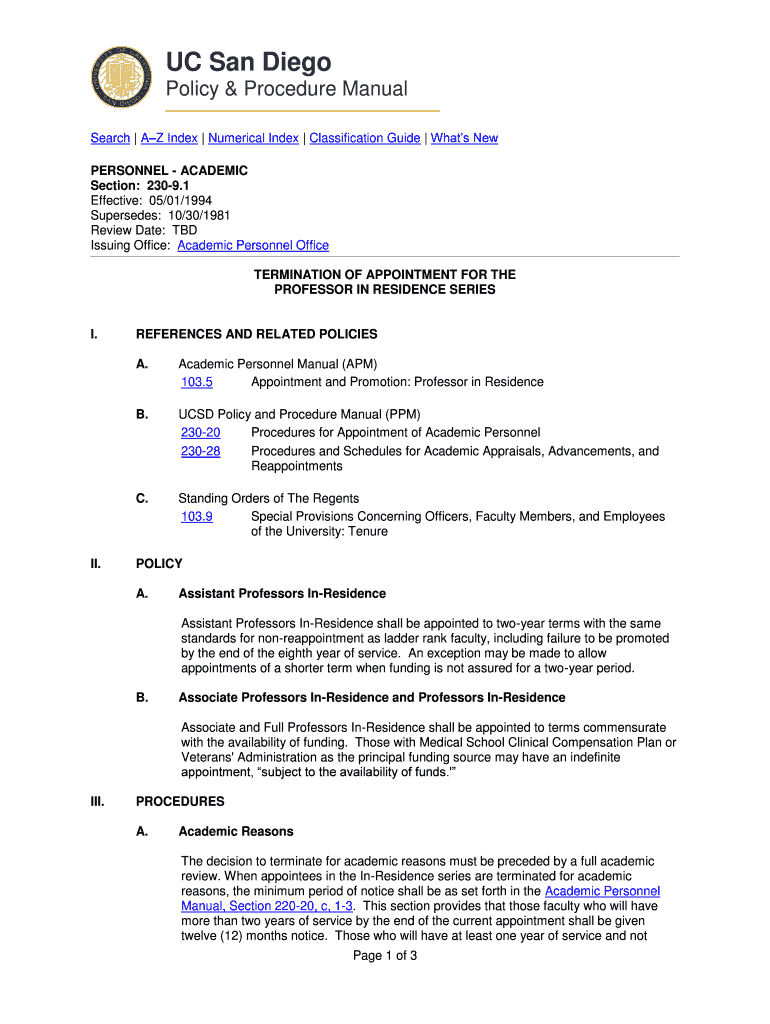 UC San Diego
Policy & Procedure Manual

Search | A–Z Index | Numerical Index | Classification Guide | What's New

PERSONNEL - ACADEMIC
Section: 230-9.1
Effective: 05/01/1994
Supersedes: 10/30/1981
Review Date: TBD
Issuing Office: Academic Personnel Office

TERMINATION OF APPOINTMENT FOR THE PROFESSOR IN RESIDENCE SERIES

I. REFERENCES AND RELATED POLICIES

A. Academic Personnel Manual (APM)
103.5 Appointment and Promotion: Professor in Residence

B. UCSD Policy and Procedure Manual (PPM)
230-20 Procedures for Appointment of Academic Personnel
230-28 Procedures and Schedules for Academic Appraisals, Advancements, and Reappointments

C. Standing Orders of The Regents
103.9 Special Provisions Concerning Officers, Faculty Members, and Employees of the University: Tenure

II. POLICY

A. Assistant Professors In-Residence

Assistant Professors In-Residence shall be appointed to two-year terms with the same standards for non-reappointment as ladder rank faculty, including failure to be promoted by the end of the eighth year of service. An exception may be made to allow appointments of a shorter term when funding is not assured for a two-year period.

B. Associate Professors In-Residence and Professors In-Residence

Associate and Full Professors In-Residence shall be appointed to terms commensurate with the availability of funding. Those with Medical School Clinical Compensation Plan or Veterans' Administration as the principal funding source may have an indefinite appointment, "subject to the availability of funds.'"

III. PROCEDURES

A. Academic Reasons

The decision to terminate for academic reasons must be preceded by a full academic review. When appointees in the In-Residence series are terminated for academic reasons, the minimum period of notice shall be as set forth in the Academic Personnel Manual, Section 220-20, c, 1-3. This section provides that those faculty who will have more than two years of service by the end of the current appointment shall be given twelve (12) months notice. Those who will have at least one year of service and not

Page 1 of 3